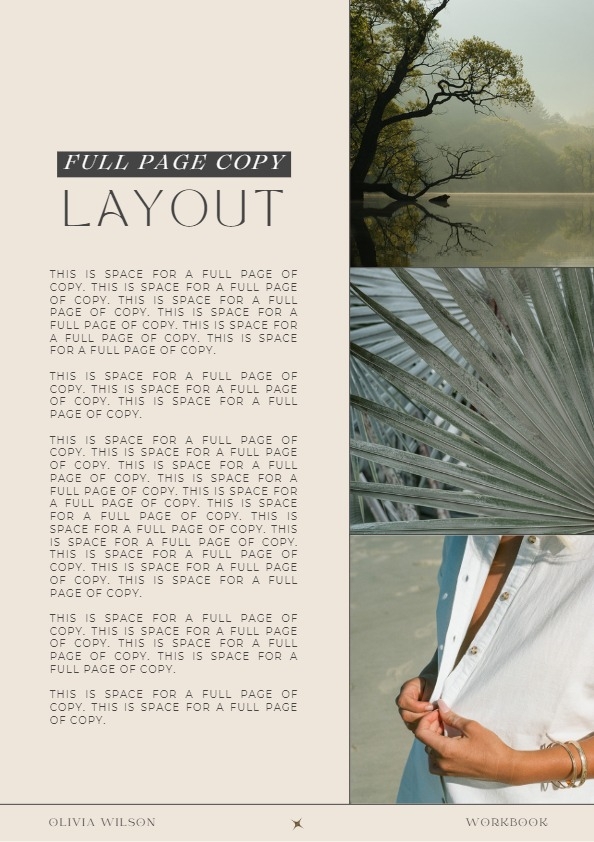 FULL PAGE COPY

LAYOUT

THIS IS SPACE FOR A FULL PAGE OF COPY. THIS IS SPACE FOR A FULL PAGE OF COPY. THIS IS SPACE FOR A FULL PAGE OF COPY. THIS IS SPACE FOR A FULL PAGE OF COPY. THIS IS SPACE FOR A FULL PAGE OF COPY. THIS IS SPACE FOR A FULL PAGE OF COPY.

THIS IS SPACE FOR A FULL PAGE OF COPY. THIS IS SPACE FOR A FULL PAGE OF COPY. THIS IS SPACE FOR A FULL PAGE OF COPY.

THIS IS SPACE FOR A FULL PAGE OF COPY. THIS IS SPACE FOR A FULL PAGE OF COPY. THIS IS SPACE FOR A FULL PAGE OF COPY. THIS IS SPACE FOR A FULL PAGE OF COPY. THIS IS SPACE FOR A FULL PAGE OF COPY. THIS IS SPACE FOR A FULL PAGE OF COPY. THIS IS SPACE FOR A FULL PAGE OF COPY. THIS IS SPACE FOR A FULL PAGE OF COPY. THIS IS SPACE FOR A FULL PAGE OF COPY. THIS IS SPACE FOR A FULL PAGE OF COPY. THIS IS SPACE FOR A FULL PAGE OF COPY.

THIS IS SPACE FOR A FULL PAGE OF COPY. THIS IS SPACE FOR A FULL PAGE OF COPY. THIS IS SPACE FOR A FULL PAGE OF COPY. THIS IS SPACE FOR A FULL PAGE OF COPY.

THIS IS SPACE FOR A FULL PAGE OF COPY. THIS IS SPACE FOR A FULL PAGE OF COPY.

OLIVIA WILSON

WORKBOOK